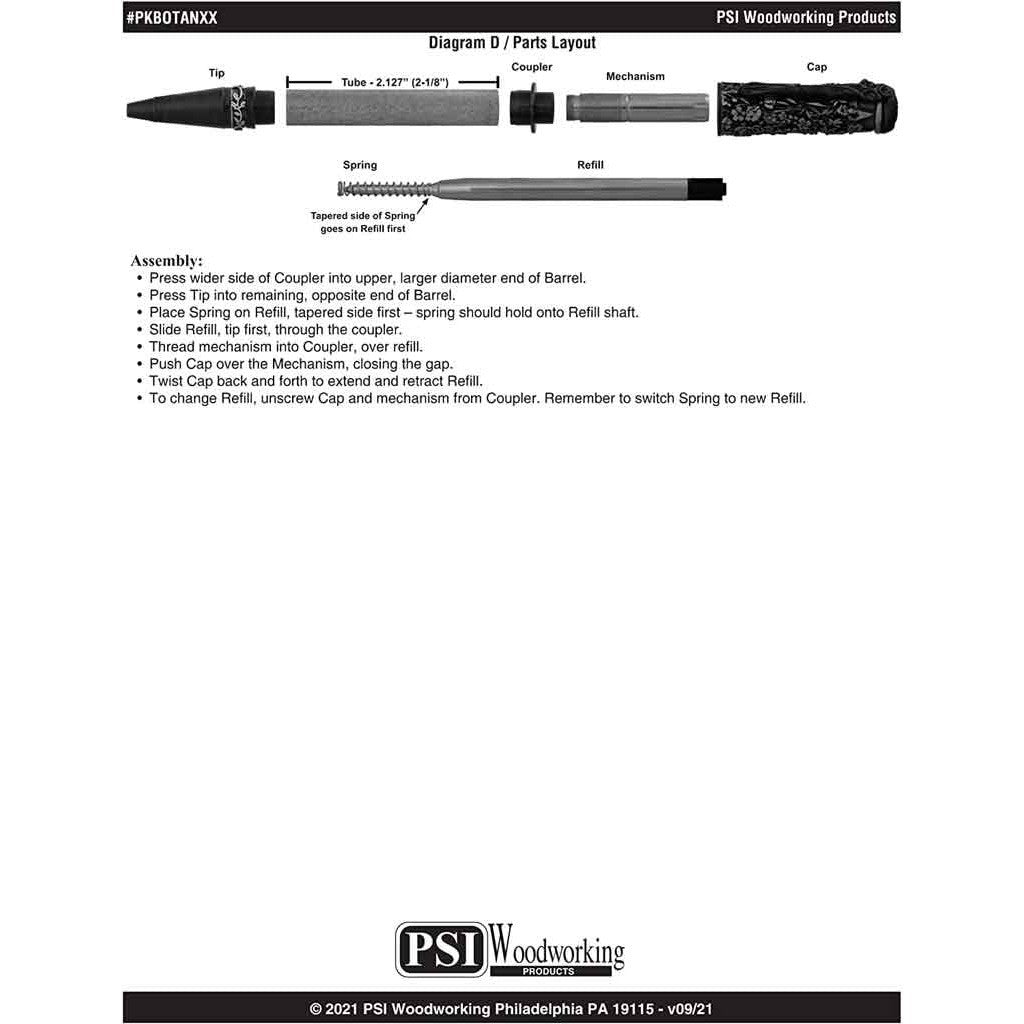 #PKBOTANXX

PSI Woodworking Products

Diagram D / Parts Layout

Tip

Tube - 2.127" (2-1/8")

Coupler

Mechanism

Cap

Spring

Refill

Tapered side of Spring goes on Refill first

Assembly:
• Press wider side of Coupler into upper, larger diameter end of Barrel.
• Press Tip into remaining, opposite end of Barrel.
• Place Spring on Refill, tapered side first – spring should hold onto Refill shaft.
• Slide Refill, tip first, through the coupler.
• Thread mechanism into Coupler, over refill.
• Push Cap over the Mechanism, closing the gap.
• Twist Cap back and forth to extend and retract Refill.
• To change Refill, unscrew Cap and mechanism from Coupler. Remember to switch Spring to new Refill.

PSI Woodworking PRODUCTS

© 2021 PSI Woodworking Philadelphia PA 19115 - v09/21